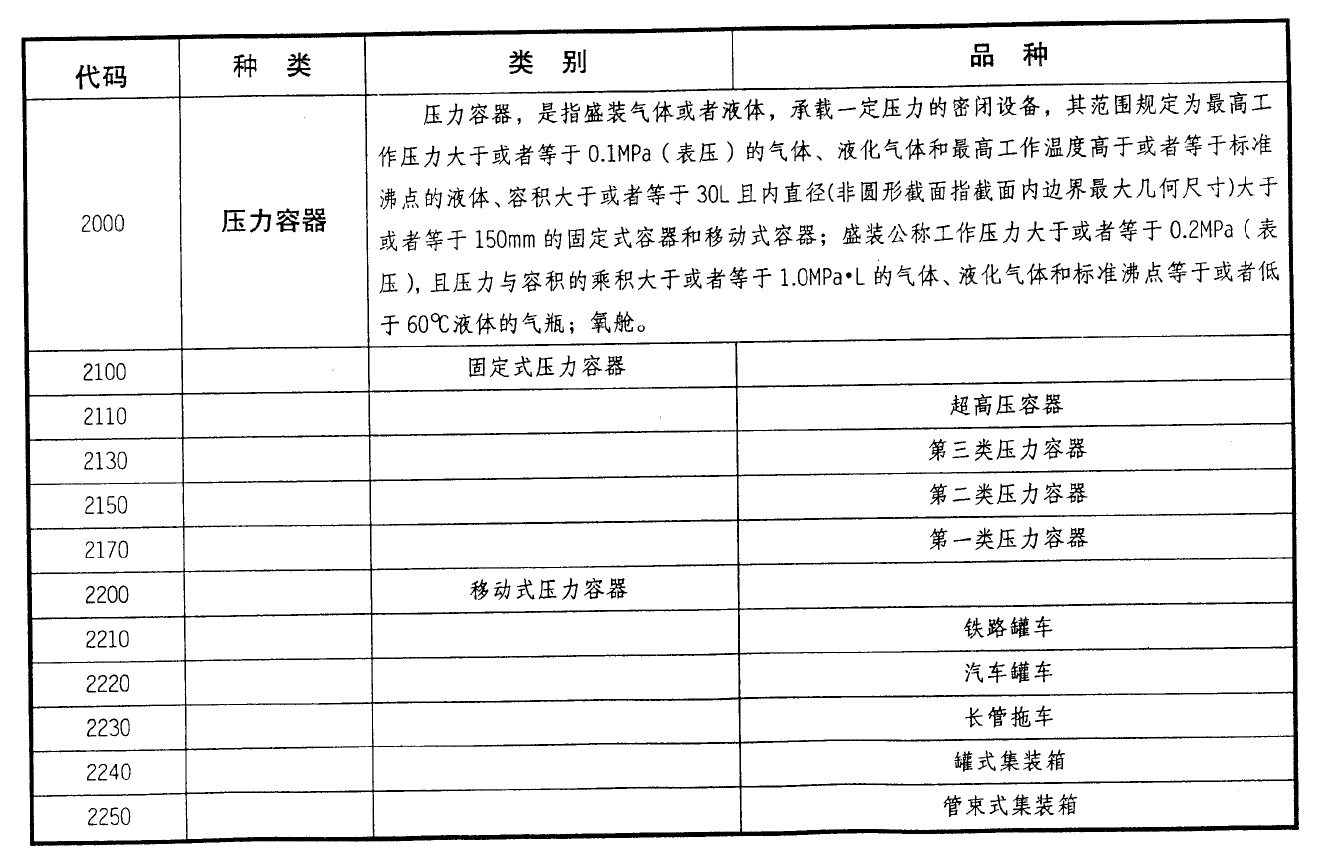 | 代码 | 种 类 | 类 别 | 品 种 |
|---|---|---|---|
| 2000 | 压力容器 | 压力容器，是指盛装气体或者液体，承载一定压力的密闭设备，其范围规定为最高工作压力大于或者等于 0.1MPa（表压）的气体、液化气体和最高工作温度高于或者等于标准沸点的液体、容积大于或者等于 30L 且内直径(非圆形截面指截面内边界最大几何尺寸)大于或者等于 150mm 的固定式容器和移动式容器；盛装公称工作压力大于或者等于 0.2MPa（表压），且压力与容积的乘积大于或者等于 1.0MPa•L 的气体、液化气体和标准沸点等于或者低于 60℃液体的气瓶；氧舱。 | |
| 2100 | | 固定式压力容器 | |
| 2110 | | | 超高压容器 |
| 2130 | | | 第三类压力容器 |
| 2150 | | | 第二类压力容器 |
| 2170 | | | 第一类压力容器 |
| 2200 | | 移动式压力容器 | |
| 2210 | | | 铁路罐车 |
| 2220 | | | 汽车罐车 |
| 2230 | | | 长管拖车 |
| 2240 | | | 罐式集装箱 |
| 2250 | | | 管束式集装箱 |